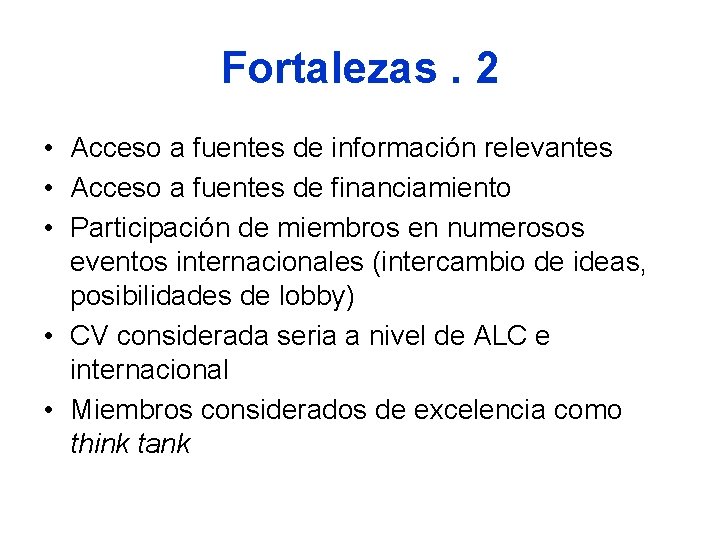 Fortalezas . 2

• Acceso a fuentes de información relevantes
• Acceso a fuentes de financiamiento
• Participación de miembros en numerosos eventos internacionales (intercambio de ideas, posibilidades de lobby)
• CV considerada seria a nivel de ALC e internacional
• Miembros considerados de excelencia como think tank